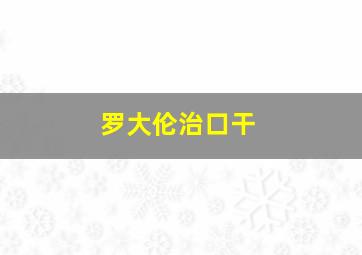 罗大伦治口干